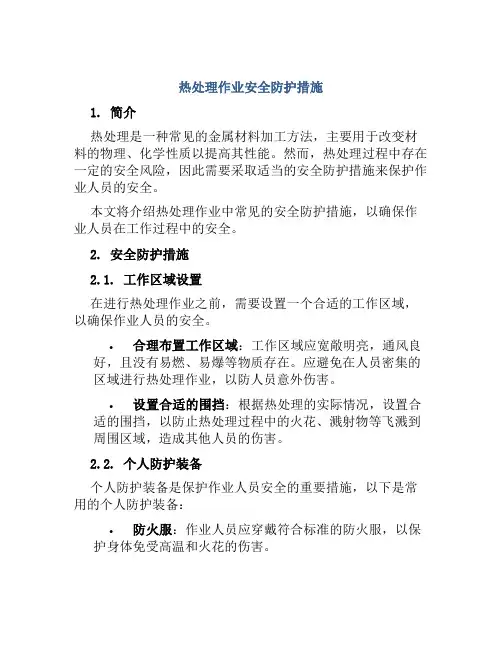 热处理作业安全防护措施

1. 简介

热处理是一种常见的金属材料加工方法，主要用于改变材料的物理、化学性质以提高其性能。然而，热处理过程中存在一定的安全风险，因此需要采取适当的安全防护措施来保护作业人员的安全。

本文将介绍热处理作业中常见的安全防护措施，以确保作业人员在工作过程中的安全。

2. 安全防护措施

2.1. 工作区域设置

在进行热处理作业之前，需要设置一个合适的工作区域，以确保作业人员的安全。

• 合理布置工作区域：工作区域应宽敞明亮，通风良好，且没有易燃、易爆等物质存在。应避免在人员密集的区域进行热处理作业，以防人员意外伤害。

• 设置合适的围挡：根据热处理的实际情况，设置合适的围挡，以防止热处理过程中的火花、溅射物等飞溅到周围区域，造成其他人员的伤害。

2.2. 个人防护装备

个人防护装备是保护作业人员安全的重要措施，以下是常用的个人防护装备：

• 防火服：作业人员应穿戴符合标准的防火服，以保护身体免受高温和火花的伤害。